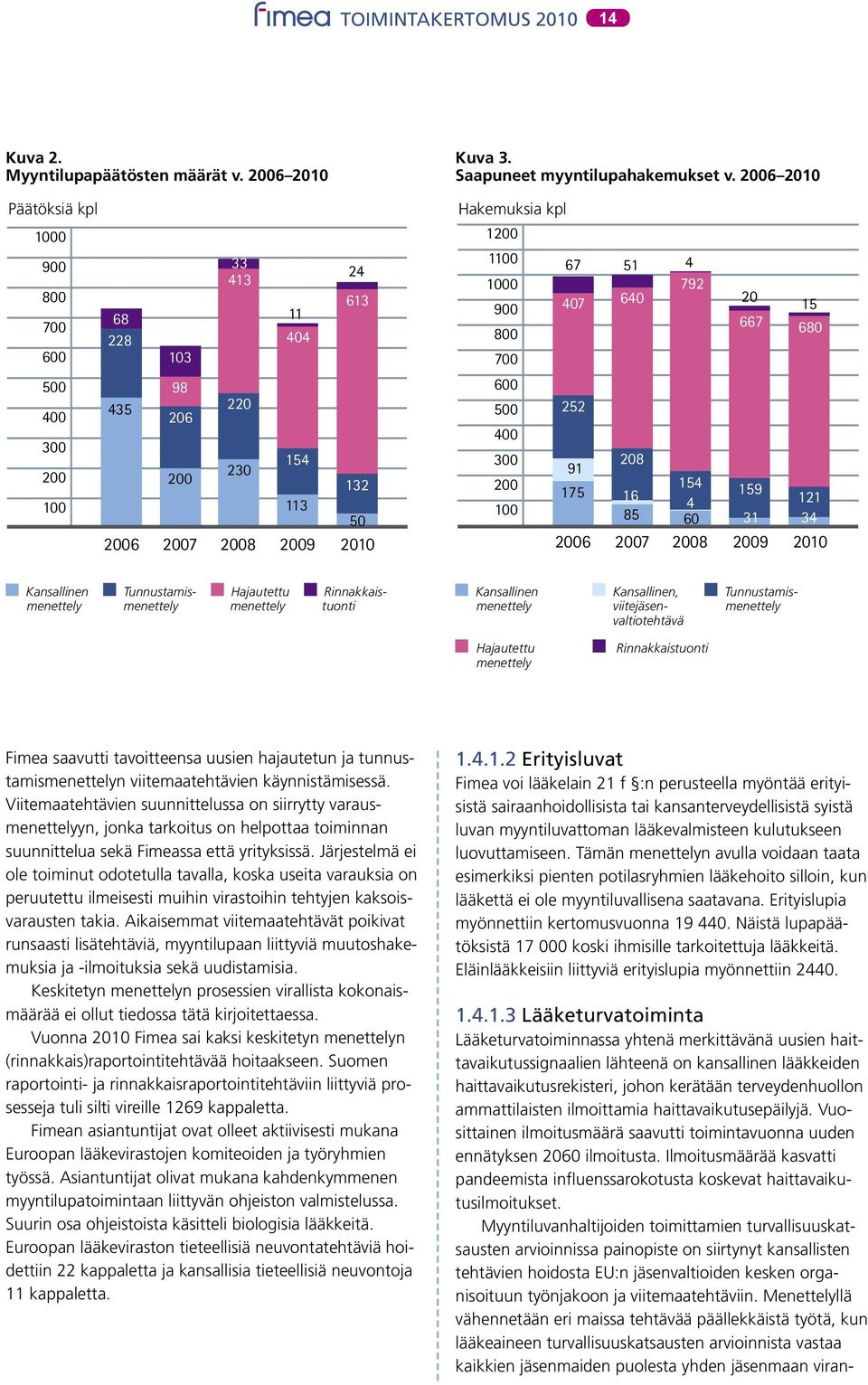 fimea TOIMINTAKERTOMUS 2010 14

Kuva 2.
Myyntilupapäätösten määrät v. 2006–2010

Päätöksiä kpl

1000
900
800
700
600
500
400
300
200
100

68
228
435
103
98
206
200
33
413
220
230
11
404
154
113
24
613
132
50

2006 2007 2008 2009 2010

Kansallinen menettely
Tunnustamismenettely
Hajautettu menettely
Rinnakkaistuonti

Kuva 3.
Saapuneet myyntilupahakemukset v. 2006–2010

Hakemuksia kpl

1200
1100
1000
900
800
700
600
500
400
300
200
100

67
407
252
91
175
51
640
208
16
85
4
792
154
4
60
20
667
159
31
15
680
121
34

2006 2007 2008 2009 2010

Kansallinen menettely
Kansallinen, viitejäsenvaltiotehtävä
Tunnustamismenettely
Hajautettu menettely
Rinnakkaistuonti

Fimea saavutti tavoitteensa uusien hajautetun ja tunnustamismenettelyn viitemaatehtävien käynnistämisessä. Viitemaatehtävien suunnittelussa on siirrytty varausmenettelyyn, jonka tarkoitus on helpottaa toiminnan suunnittelua sekä Fimeassa että yrityksissä. Järjestelmä ei ole toiminut odotetulla tavalla, koska useita varauksia on peruutettu ilmeisesti muihin virastoihin tehtyjen kaksoisvarausten takia. Aikaisemmat viitemaatehtävät poikivat runsaasti lisätehtäviä, myyntilupaan liittyviä muutoshakemuksia ja -ilmoituksia sekä uudistamisia.

Keskitetyn menettelyn prosessien virallista kokonaismäärää ei ollut tiedossa tätä kirjoitettaessa.

Vuonna 2010 Fimea sai kaksi keskitetyn menettelyn (rinnakkais)raportointitehtävää hoitaakseen. Suomen raportointi- ja rinnakkaisraportointitehtäviin liittyviä prosesseja tuli silti vireille 1269 kappaletta.

Fimean asiantuntijat ovat olleet aktiivisesti mukana Euroopan lääkevirastojen komiteoiden ja työryhmien työssä. Asiantuntijat olivat mukana kahdenkymmenen myyntilupatoimintaan liittyvän ohjeiston valmistelussa. Suurin osa ohjeistoista käsitteli biologisia lääkkeitä. Euroopan lääkeviraston tieteellisiä neuvontatehtäviä hoidettiin 22 kappaletta ja kansallisia tieteellisiä neuvontoja 11 kappaletta.

1.4.1.2 Erityisluvat
Fimea voi lääkelain 21 f §:n perusteella myöntää erityisistä sairaanhoidollisista tai kansanterveydellisistä syistä luvan myyntiluvattoman lääkevalmisteen kulutukseen luovuttamiseen. Tämän menettelyn avulla voidaan taata esimerkiksi pienten potilasryhmien lääkehoito silloin, kun lääkettä ei ole myyntiluvallisena saatavana. Erityislupia myönnettiin kertomusvuonna 19 440. Näistä lupapäätöksistä 17 000 koski ihmisille tarkoitettuja lääkkeitä. Eläinlääkkeisiin liittyviä erityislupia myönnettiin 2440.

1.4.1.3 Lääketurvatoiminta
Lääketurvatoiminnassa yhtenä merkittävänä uusien haittavaikutussignaalien lähteenä on kansallinen lääkkeiden haittavaikutusrekisteri, johon kerätään terveydenhuollon ammattilaisten ilmoittamia haittavaikutusepäilyjä. Vuosittainen ilmoitusmäärä saavutti toimintavuonna uuden ennätyksen 2060 ilmoitusta. Ilmoitusmäärää kasvatti pandeemista influenssarokotusta koskevat haittavaikutusilmoitukset.

Myyntiluvanhaltijoiden toimittamien turvallisuuskatsausten arvioinnissa painopiste on siirtynyt kansallisten tehtävien hoidosta EU:n jäsenvaltioiden kesken organisoituun työnjakoon ja viitemaatehtäviin. Menettelyllä vähennetään eri maissa tehtävää päällekkäistä työtä, kun lääkeaineen turvallisuuskatsausten arvioinnista vastaa kaikkien jäsenmaiden puolesta yhden jäsenmaan viran-